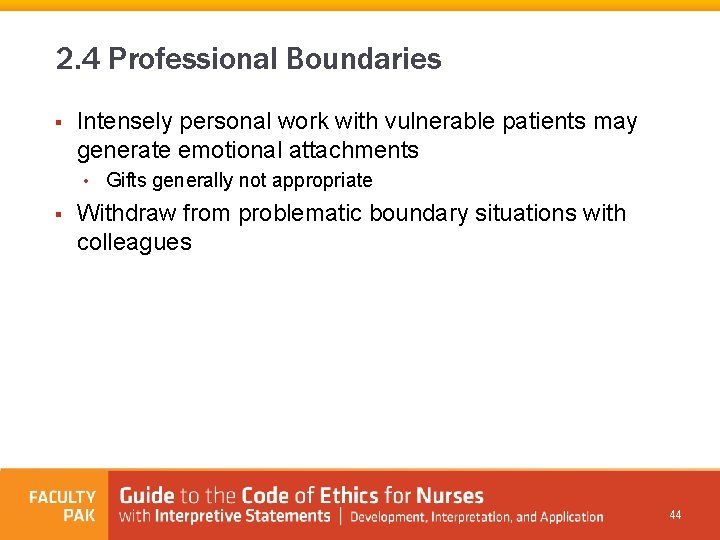 2.4 Professional Boundaries

▪ Intensely personal work with vulnerable patients may generate emotional attachments

• Gifts generally not appropriate

▪ Withdraw from problematic boundary situations with colleagues

FACULTY PAK

Guide to the Code of Ethics for Nurses with Interpretive Statements | Development, Interpretation, and Application

44